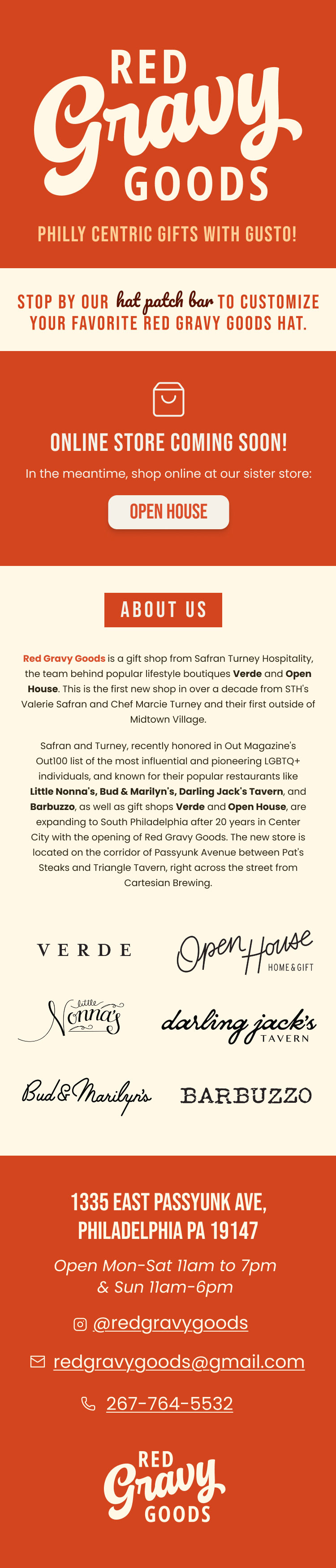 RED Gravy GOODS

PHILLY CENTRIC GIFTS WITH GUSTO!

STOP BY OUR hat patch bar TO CUSTOMIZE YOUR FAVORITE RED GRAVY GOODS HAT.

ONLINE STORE COMING SOON!

In the meantime, shop online at our sister store:

OPEN HOUSE

ABOUT US

Red Gravy Goods is a gift shop from Safran Turney Hospitality, the team behind popular lifestyle boutiques Verde and Open House. This is the first new shop in over a decade from STH's Valerie Safran and Chef Marcie Turney and their first outside of Midtown Village.

Safran and Turney, recently honored in Out Magazine's Out100 list of the most influential and pioneering LGBTQ+ individuals, and known for their popular restaurants like Little Nonna's, Bud & Marilyn's, Darling Jack's Tavern, and Barbuzzo, as well as gift shops Verde and Open House, are expanding to South Philadelphia after 20 years in Center City with the opening of Red Gravy Goods. The new store is located on the corridor of Passyunk Avenue between Pat's Steaks and Triangle Tavern, right across the street from Cartesian Brewing.

VERDE

Open House HOME & GIFT

little Nonna's

darling jack's TAVERN

Bud & Marilyn's

BARBUZZO

1335 EAST PASSYUNK AVE, PHILADELPHIA PA 19147

Open Mon-Sat 11am to 7pm & Sun 11am-6pm

@redgravygoods

redgravygoods@gmail.com

267-764-5532

RED Gravy GOODS